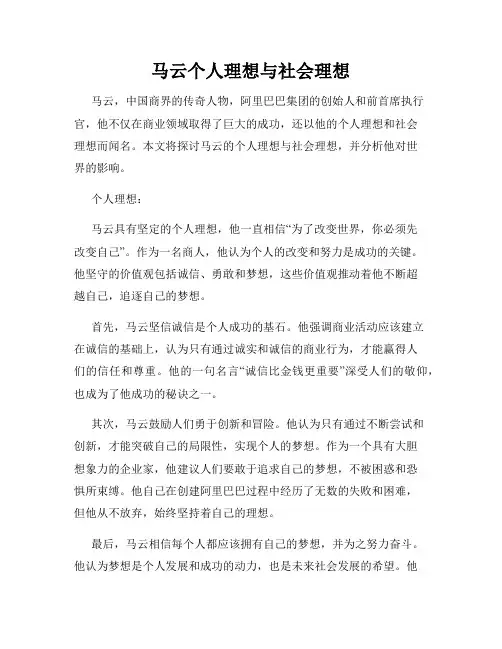 马云个人理想与社会理想

马云，中国商界的传奇人物，阿里巴巴集团的创始人和前首席执行官，他不仅在商业领域取得了巨大的成功，还以他的个人理想和社会理想而闻名。本文将探讨马云的个人理想与社会理想，并分析他对世界的影响。

个人理想：

马云具有坚定的个人理想，他一直相信“为了改变世界，你必须先改变自己”。作为一名商人，他认为个人的改变和努力是成功的关键。他坚守的价值观包括诚信、勇敢和梦想，这些价值观推动着他不断超越自己，追逐自己的梦想。

首先，马云坚信诚信是个人成功的基石。他强调商业活动应该建立在诚信的基础上，认为只有通过诚实和诚信的商业行为，才能赢得人们的信任和尊重。他的一句名言“诚信比金钱更重要”深受人们的敬仰，也成为了他成功的秘诀之一。

其次，马云鼓励人们勇于创新和冒险。他认为只有通过不断尝试和创新，才能突破自己的局限性，实现个人的梦想。作为一个具有大胆想象力的企业家，他建议人们要敢于追求自己的梦想，不被困惑和恐惧所束缚。他自己在创建阿里巴巴过程中经历了无数的失败和困难，但他从不放弃，始终坚持着自己的理想。

最后，马云相信每个人都应该拥有自己的梦想，并为之努力奋斗。他认为梦想是个人发展和成功的动力，也是未来社会发展的希望。他